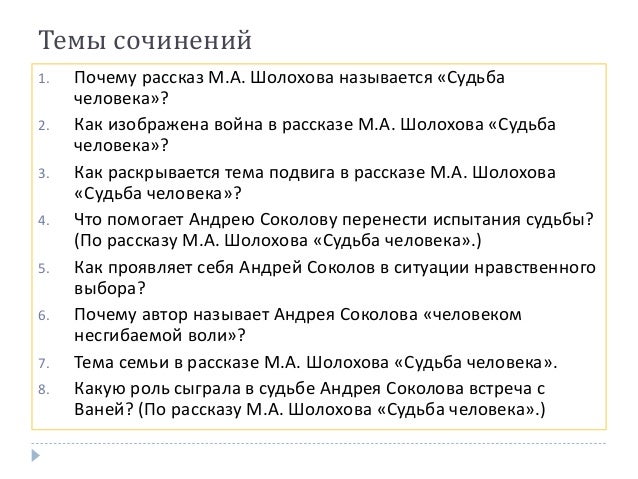 Темы сочинений

1. Почему рассказ М.А. Шолохова называется «Судьба человека»?
2. Как изображена война в рассказе М.А. Шолохова «Судьба человека»?
3. Как раскрывается тема подвига в рассказе М.А. Шолохова «Судьба человека»?
4. Что помогает Андрею Соколову перенести испытания судьбы? (По рассказу М.А. Шолохова «Судьба человека».)
5. Как проявляет себя Андрей Соколов в ситуации нравственного выбора?
6. Почему автор называет Андрея Соколова «человеком несгибаемой воли»?
7. Тема семьи в рассказе М.А. Шолохова «Судьба человека».
8. Какую роль сыграла в судьбе Андрея Соколова встреча с Ваней? (По рассказу М.А. Шолохова «Судьба человека».)